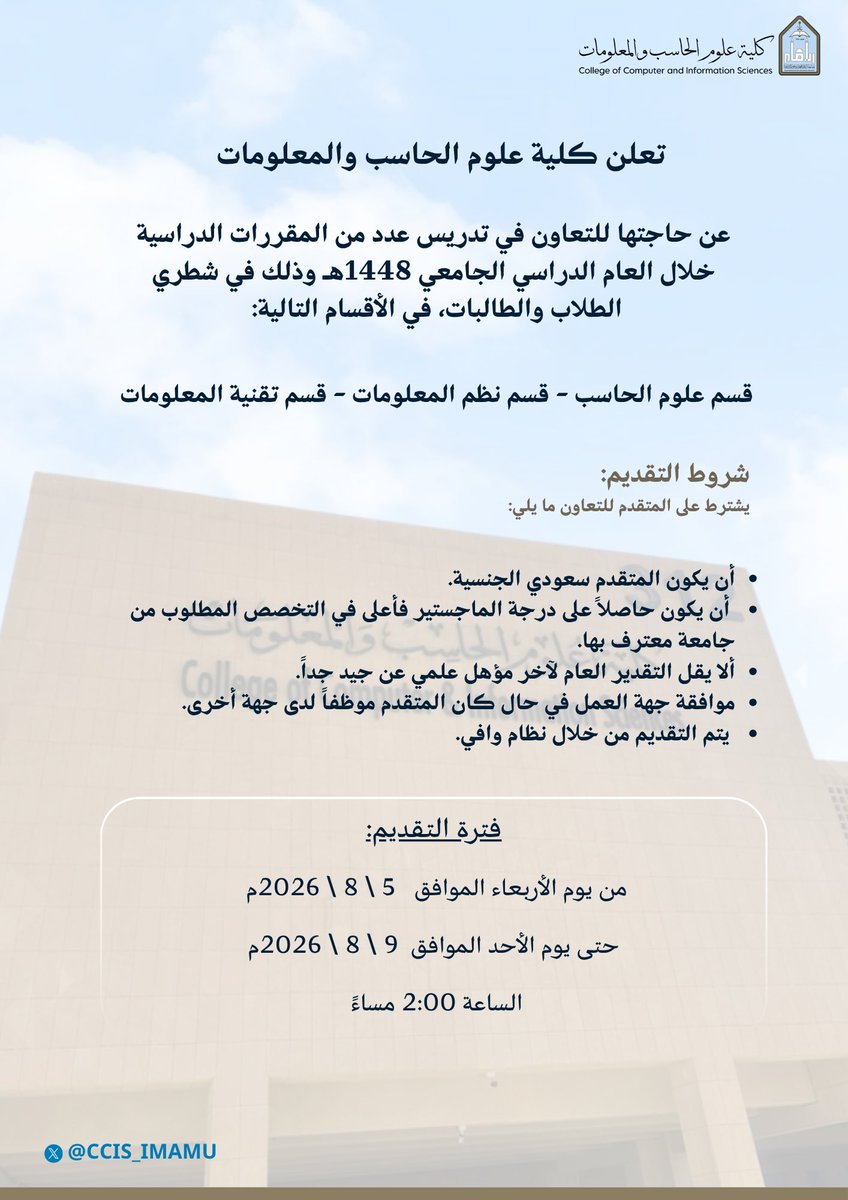 كلية علوم الحاسب والمعلومات
College of Computer and Information Sciences

تعلن كلية علوم الحاسب والمعلومات

عن حاجتها للتعاون في تدريس عدد من المقررات الدراسية خلال العام الدراسي الجامعي 1448هـ وذلك في شطري الطلاب والطالبات، في الأقسام التالية:

قسم علوم الحاسب - قسم نظم المعلومات - قسم تقنية المعلومات

شروط التقديم:
يشترط على المتقدم للتعاون ما يلي:

• أن يكون المتقدم سعودي الجنسية.
• أن يكون حاصلاً على درجة الماجستير فأعلى في التخصص المطلوب من جامعة معترف بها.
• ألا يقل التقدير العام لآخر مؤهل علمي عن جيد جداً.
• موافقة جهة العمل في حال كان المتقدم موظفاً لدى جهة أخرى.
• يتم التقديم من خلال نظام وافي.

فترة التقديم:

من يوم الأربعاء الموافق 5 \ 8 \ 2026م

حتى يوم الأحد الموافق 9 \ 8 \ 2026م

الساعة 2:00 مساءً

@CCIS_IMAMU